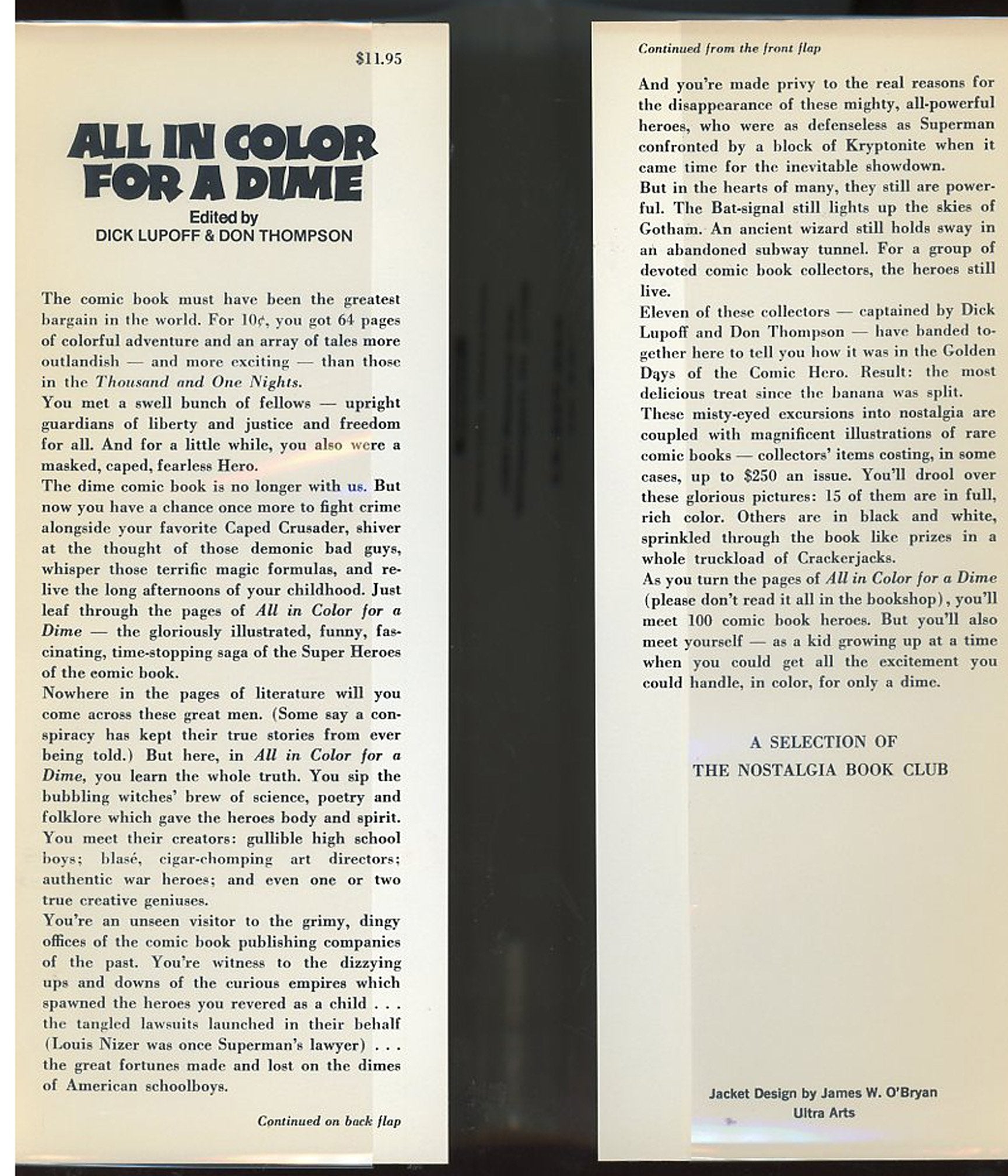 $11.95

ALL IN COLOR FOR A DIME

Edited by
DICK LUPOFF & DON THOMPSON

The comic book must have been the greatest bargain in the world. For 10¢, you got 64 pages of colorful adventure and an array of tales more outlandish — and more exciting — than those in the Thousand and One Nights.

You met a swell bunch of fellows — upright guardians of liberty and justice and freedom for all. And for a little while, you also were a masked, caped, fearless Hero.

The dime comic book is no longer with us. But now you have a chance once more to fight crime alongside your favorite Caped Crusader, shiver at the thought of those demonic bad guys, whisper those terrific magic formulas, and relive the long afternoons of your childhood. Just leaf through the pages of All in Color for a Dime — the gloriously illustrated, funny, fascinating, time-stopping saga of the Super Heroes of the comic book.

Nowhere in the pages of literature will you come across these great men. (Some say a conspiracy has kept their true stories from ever being told.) But here, in All in Color for a Dime, you learn the whole truth. You sip the bubbling witches' brew of science, poetry and folklore which gave the heroes body and spirit. You meet their creators: gullible high school boys; blasé, cigar-chomping art directors; authentic war heroes; and even one or two true creative geniuses.

You're an unseen visitor to the grimy, dingy offices of the comic book publishing companies of the past. You're witness to the dizzying ups and downs of the curious empires which spawned the heroes you revered as a child . . . the tangled lawsuits launched in their behalf (Louis Nizer was once Superman's lawyer) . . . the great fortunes made and lost on the dimes of American schoolboys.

Continued on back flap

Continued from the front flap

And you're made privy to the real reasons for the disappearance of these mighty, all-powerful heroes, who were as defenseless as Superman confronted by a block of Kryptonite when it came time for the inevitable showdown.

But in the hearts of many, they still are powerful. The Bat-signal still lights up the skies of Gotham. An ancient wizard still holds sway in an abandoned subway tunnel. For a group of devoted comic book collectors, the heroes still live.

Eleven of these collectors — captained by Dick Lupoff and Don Thompson — have banded together here to tell you how it was in the Golden Days of the Comic Hero. Result: the most delicious treat since the banana was split.

These misty-eyed excursions into nostalgia are coupled with magnificent illustrations of rare comic books — collectors' items costing, in some cases, up to $250 an issue. You'll drool over these glorious pictures: 15 of them are in full, rich color. Others are in black and white, sprinkled through the book like prizes in a whole truckload of Crackerjacks.

As you turn the pages of All in Color for a Dime (please don't read it all in the bookshop), you'll meet 100 comic book heroes. But you'll also meet yourself — as a kid growing up at a time when you could get all the excitement you could handle, in color, for only a dime.

A SELECTION OF
THE NOSTALGIA BOOK CLUB

Jacket Design by James W. O'Bryan
Ultra Arts